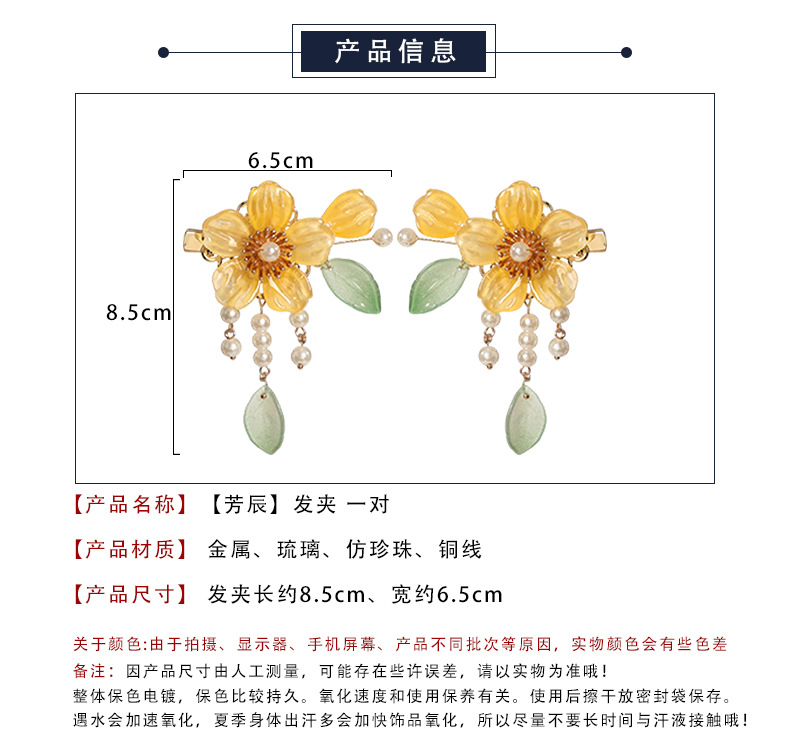 产品信息

6.5cm

8.5cm

【产品名称】 【芳辰】发夹 一对

【产品材质】 金属、琉璃、仿珍珠、铜线

【产品尺寸】 发夹长约8.5cm、宽约6.5cm

关于颜色:由于拍摄、显示器、手机屏幕、产品不同批次等原因，实物颜色会有些色差
备注：因产品尺寸由人工测量，可能存在些许误差，请以实物为准哦！
整体保色电镀，保色比较持久。氧化速度和使用保养有关。使用后擦干放密封袋保存。
遇水会加速氧化，夏季身体出汗多会加快饰品氧化，所以尽量不要长时间与汗液接触哦！